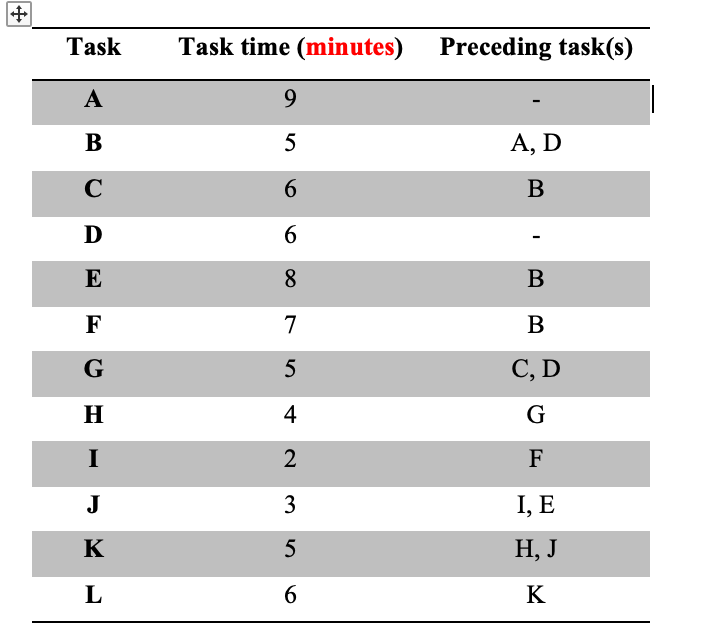 | Task | Task time (minutes) | Preceding task(s) |
|---|---|---|
| A | 9 | - |
| B | 5 | A, D |
| C | 6 | B |
| D | 6 | - |
| E | 8 | B |
| F | 7 | B |
| G | 5 | C, D |
| H | 4 | G |
| I | 2 | F |
| J | 3 | I, E |
| K | 5 | H, J |
| L | 6 | K |